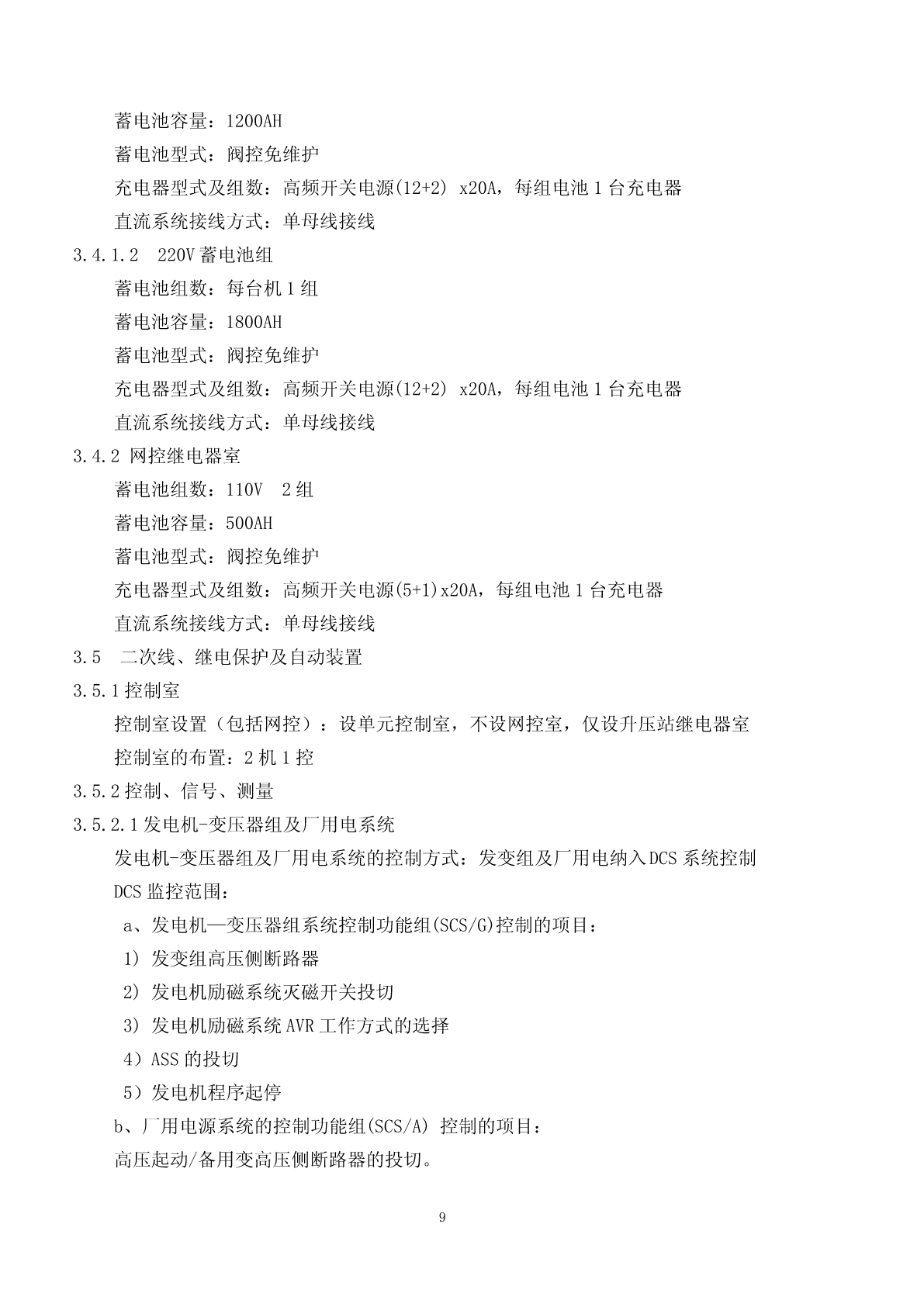 蓄电池容量：1200AH

蓄电池型式：阀控免维护

充电器型式及组数：高频开关电源(12+2) x20A，每组电池 1 台充电器

直流系统接线方式：单母线接线

3.4.1.2　220V 蓄电池组

蓄电池组数：每台机 1 组

蓄电池容量：1800AH

蓄电池型式：阀控免维护

充电器型式及组数：高频开关电源(12+2) x20A，每组电池 1 台充电器

直流系统接线方式：单母线接线

3.4.2 网控继电器室

蓄电池组数：110V　2 组

蓄电池容量：500AH

蓄电池型式：阀控免维护

充电器型式及组数：高频开关电源(5+1)x20A，每组电池 1 台充电器

直流系统接线方式：单母线接线

3.5　二次线、继电保护及自动装置

3.5.1 控制室

控制室设置（包括网控）：设单元控制室，不设网控室，仅设升压站继电器室

控制室的布置：2 机 1 控

3.5.2 控制、信号、测量

3.5.2.1 发电机-变压器组及厂用电系统

发电机-变压器组及厂用电系统的控制方式：发变组及厂用电纳入 DCS 系统控制

DCS 监控范围：

a、发电机—变压器组系统控制功能组(SCS/G)控制的项目：

1) 发变组高压侧断路器

2) 发电机励磁系统灭磁开关投切

3) 发电机励磁系统 AVR 工作方式的选择

4）ASS 的投切

5）发电机程序起停

b、厂用电源系统的控制功能组(SCS/A) 控制的项目：

高压起动/备用变高压侧断路器的投切。

9